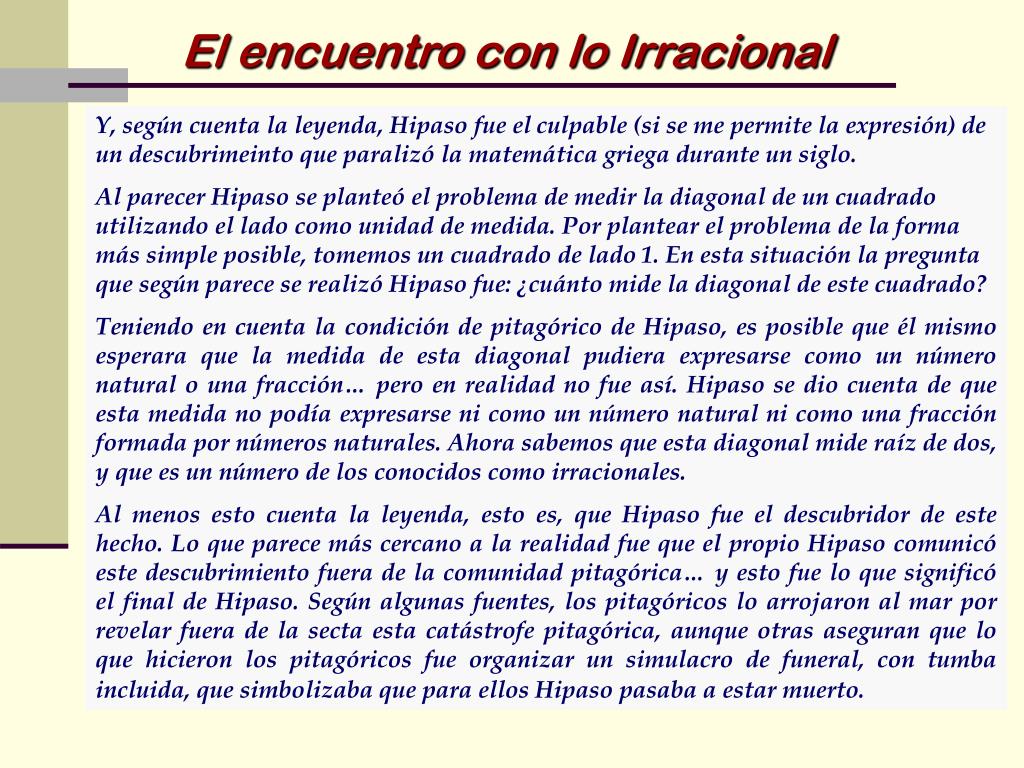 El encuentro con lo Irracional

Y, según cuenta la leyenda, Hipaso fue el culpable (si se me permite la expresión) de un descubrimeinto que paralizó la matemática griega durante un siglo.

Al parecer Hipaso se planteó el problema de medir la diagonal de un cuadrado utilizando el lado como unidad de medida. Por plantear el problema de la forma más simple posible, tomemos un cuadrado de lado 1. En esta situación la pregunta que según parece se realizó Hipaso fue: ¿cuánto mide la diagonal de este cuadrado?

Teniendo en cuenta la condición de pitagórico de Hipaso, es posible que él mismo esperara que la medida de esta diagonal pudiera expresarse como un número natural o una fracción… pero en realidad no fue así. Hipaso se dio cuenta de que esta medida no podía expresarse ni como un número natural ni como una fracción formada por números naturales. Ahora sabemos que esta diagonal mide raíz de dos, y que es un número de los conocidos como irracionales.

Al menos esto cuenta la leyenda, esto es, que Hipaso fue el descubridor de este hecho. Lo que parece más cercano a la realidad fue que el propio Hipaso comunicó este descubrimiento fuera de la comunidad pitagórica… y esto fue lo que significó el final de Hipaso. Según algunas fuentes, los pitagóricos lo arrojaron al mar por revelar fuera de la secta esta catástrofe pitagórica, aunque otras aseguran que lo que hicieron los pitagóricos fue organizar un simulacro de funeral, con tumba incluida, que simbolizaba que para ellos Hipaso pasaba a estar muerto.